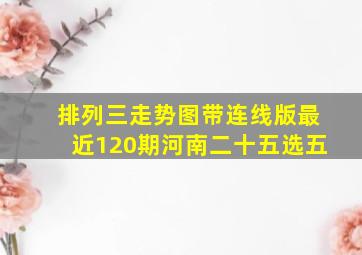 排列三走势图带连线版最近120期河南二十五选五